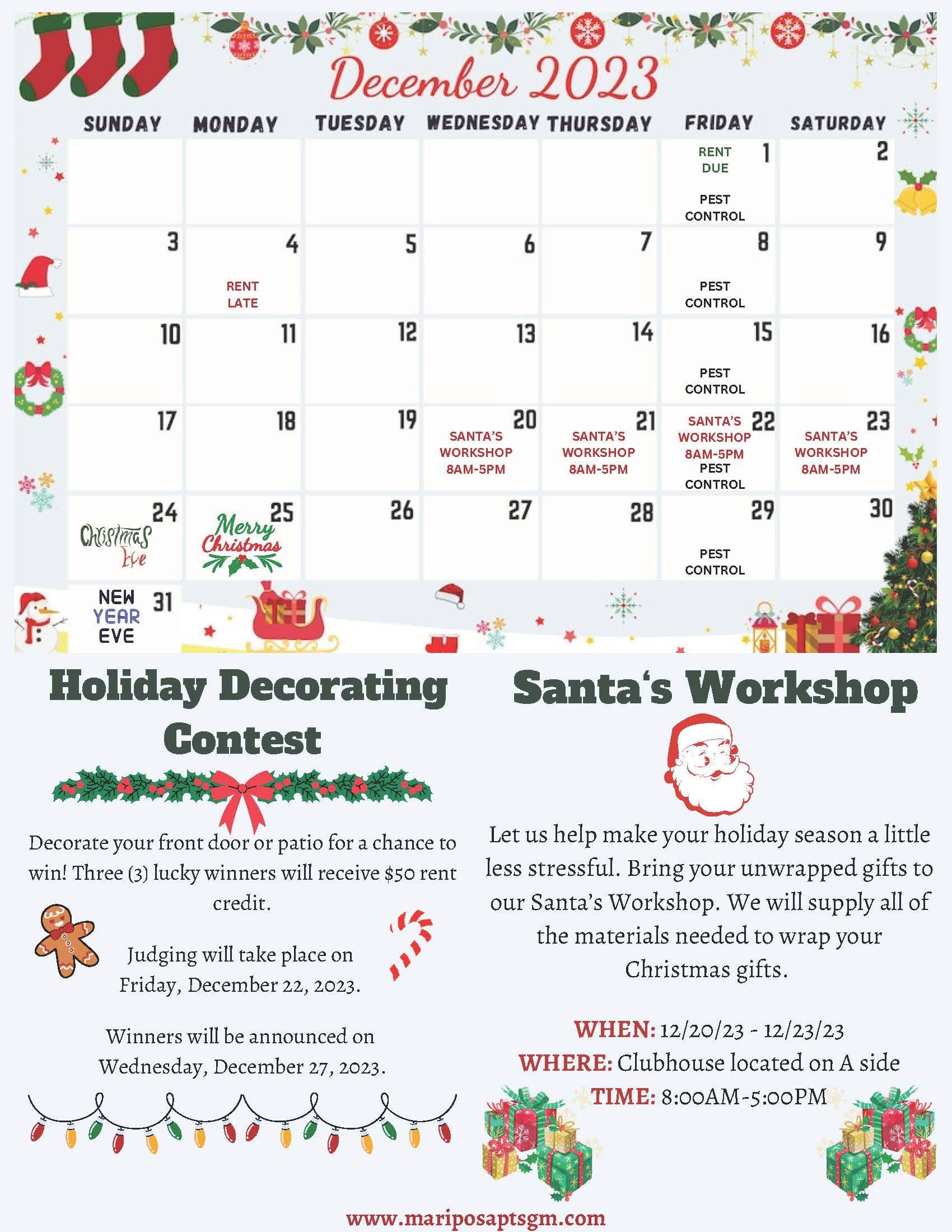 December 2023

| SUNDAY | MONDAY | TUESDAY | WEDNESDAY | THURSDAY | FRIDAY | SATURDAY |
|---|---|---|---|---|---|---|
| | | | | | 1 RENT DUE PEST CONTROL | 2 |
| 3 | 4 RENT LATE | 5 | 6 | 7 | 8 PEST CONTROL | 9 |
| 10 | 11 | 12 | 13 | 14 | 15 PEST CONTROL | 16 |
| 17 | 18 | 19 | 20 SANTA'S WORKSHOP 8AM-5PM | 21 SANTA'S WORKSHOP 8AM-5PM | 22 SANTA'S WORKSHOP 8AM-5PM PEST CONTROL | 23 SANTA'S WORKSHOP 8AM-5PM |
| 24 Christmas Eve | 25 Merry Christmas | 26 | 27 | 28 | 29 PEST CONTROL | 30 |
| 31 NEW YEAR EVE | | | | | | |

Holiday Decorating Contest

Decorate your front door or patio for a chance to win! Three (3) lucky winners will receive $50 rent credit.

Judging will take place on Friday, December 22, 2023.

Winners will be announced on Wednesday, December 27, 2023.

Santa's Workshop

Let us help make your holiday season a little less stressful. Bring your unwrapped gifts to our Santa's Workshop. We will supply all of the materials needed to wrap your Christmas gifts.

WHEN: 12/20/23 - 12/23/23
WHERE: Clubhouse located on A side
TIME: 8:00AM-5:00PM

www.mariposaptsgm.com